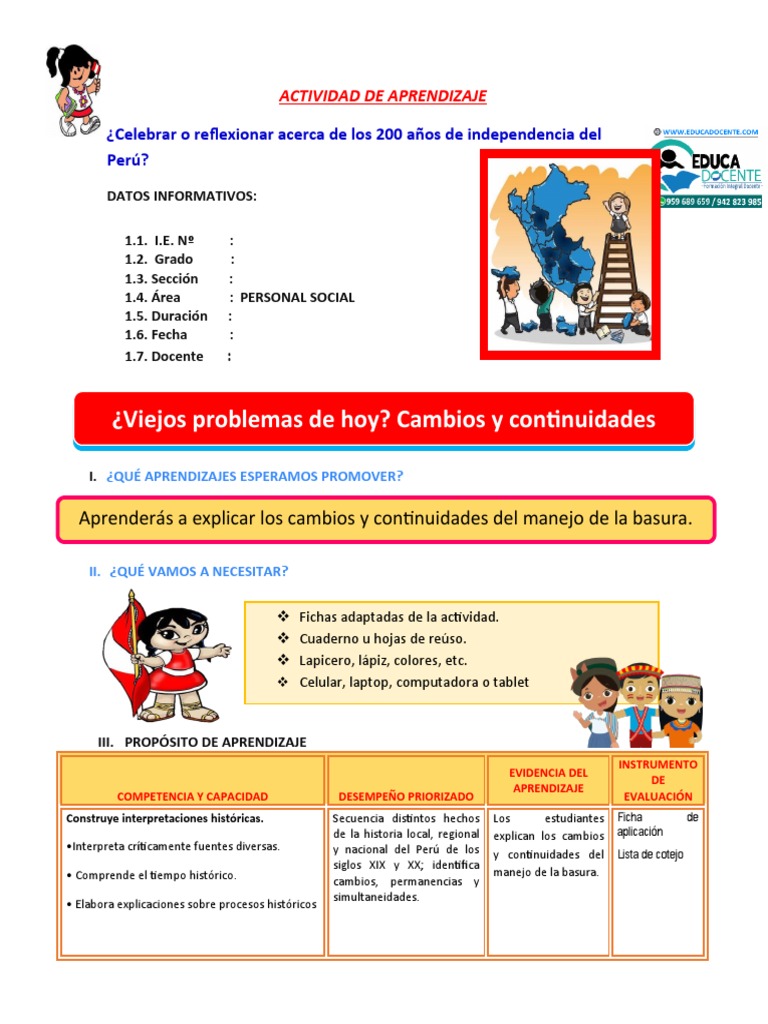 ACTIVIDAD DE APRENDIZAJE

¿Celebrar o reflexionar acerca de los 200 años de independencia del Perú?

WWW.EDUCADOCENTE.COM
EDUCA DOCENTE
Formación Integral Docente
959 689 659 / 942 823 985

DATOS INFORMATIVOS:

1.1. I.E. Nº :
1.2. Grado :
1.3. Sección :
1.4. Área : PERSONAL SOCIAL
1.5. Duración :
1.6. Fecha :
1.7. Docente :

¿Viejos problemas de hoy? Cambios y continuidades

I. ¿QUÉ APRENDIZAJES ESPERAMOS PROMOVER?

Aprenderás a explicar los cambios y continuidades del manejo de la basura.

II. ¿QUÉ VAMOS A NECESITAR?

❖ Fichas adaptadas de la actividad.
❖ Cuaderno u hojas de reúso.
❖ Lapicero, lápiz, colores, etc.
❖ Celular, laptop, computadora o tablet

III. PROPÓSITO DE APRENDIZAJE

| COMPETENCIA Y CAPACIDAD | DESEMPEÑO PRIORIZADO | EVIDENCIA DEL APRENDIZAJE | INSTRUMENTO DE EVALUACIÓN |
|---|---|---|---|
| Construye interpretaciones históricas. •Interpreta críticamente fuentes diversas. • Comprende el tiempo histórico. • Elabora explicaciones sobre procesos históricos | Secuencia distintos hechos de la historia local, regional y nacional del Perú de los siglos XIX y XX; identifica cambios, permanencias y simultaneidades. | Los estudiantes explican los cambios y continuidades del manejo de la basura. | Ficha de aplicación Lista de cotejo |